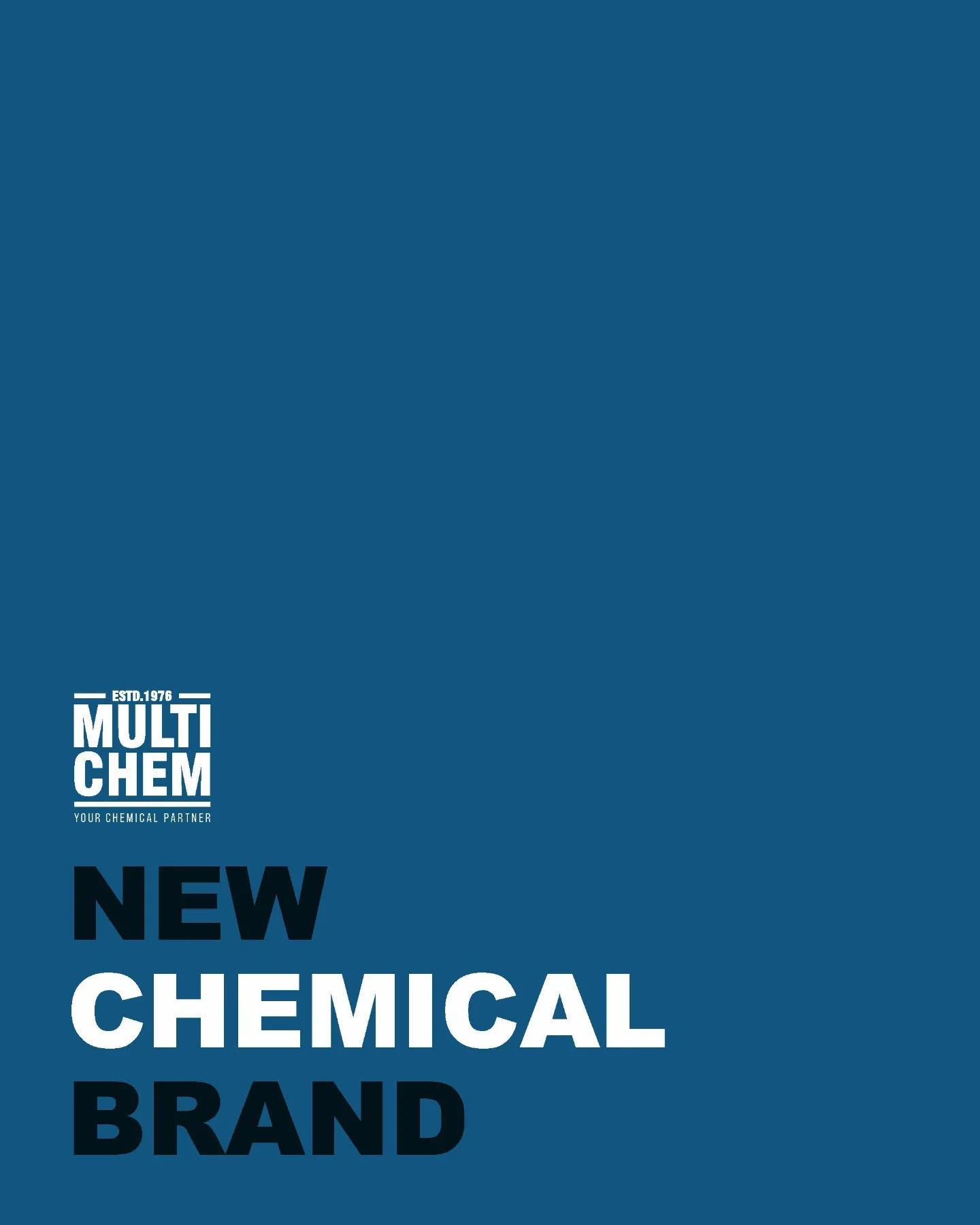 ESTD.1976
MULTI
CHEM
YOUR CHEMICAL PARTNER

NEW
CHEMICAL
BRAND